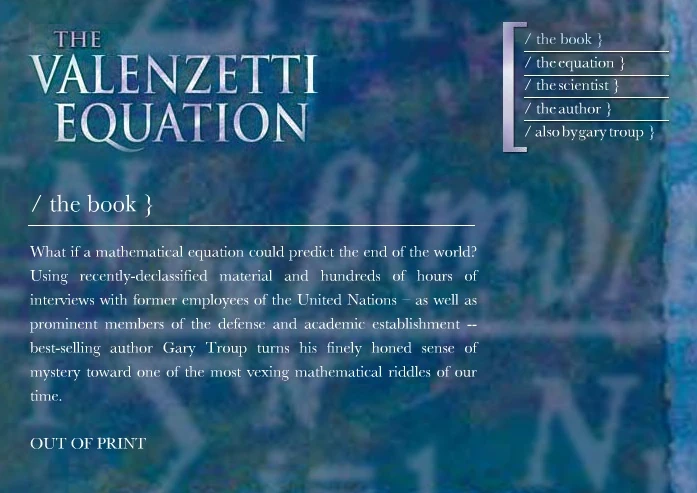 THE
VALENZETTI
EQUATION

/ the book }
/ the equation }
/ the scientist }
/ the author }
/ also by gary troup }

/ the book }

What if a mathematical equation could predict the end of the world? Using recently-declassified material and hundreds of hours of interviews with former employees of the United Nations – as well as prominent members of the defense and academic establishment -- best-selling author Gary Troup turns his finely honed sense of mystery toward one of the most vexing mathematical riddles of our time.

OUT OF PRINT